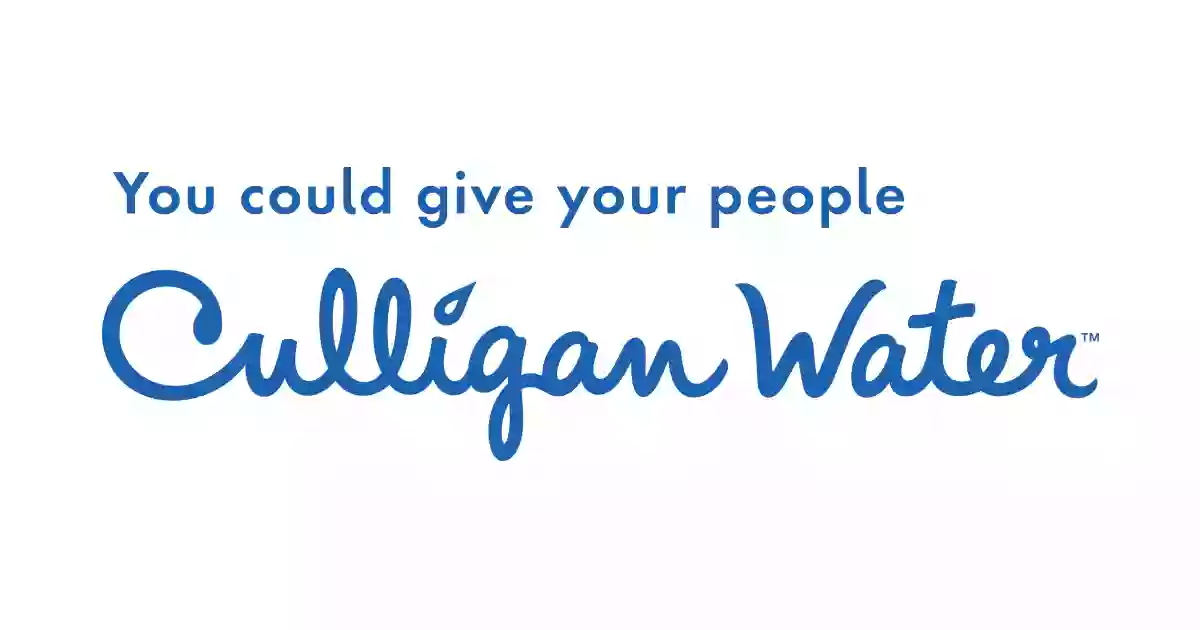 You could give your people

Culligan Water™